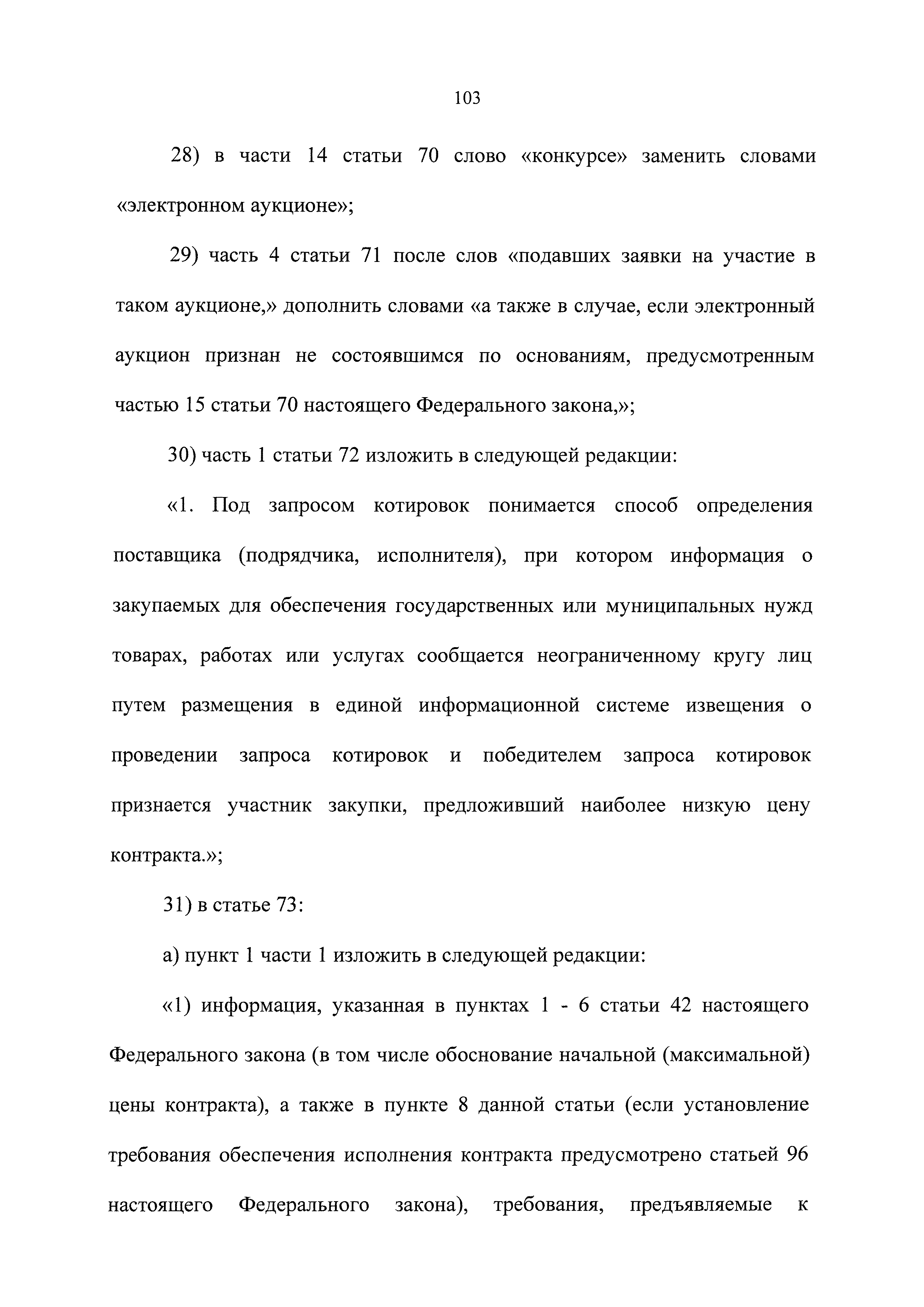 103

28) в части 14 статьи 70 слово «конкурсе» заменить словами «электронном аукционе»;

29) часть 4 статьи 71 после слов «подавших заявки на участие в таком аукционе,» дополнить словами «а также в случае, если электронный аукцион признан не состоявшимся по основаниям, предусмотренным частью 15 статьи 70 настоящего Федерального закона,»;

30) часть 1 статьи 72 изложить в следующей редакции:

«1. Под запросом котировок понимается способ определения поставщика (подрядчика, исполнителя), при котором информация о закупаемых для обеспечения государственных или муниципальных нужд товарах, работах или услугах сообщается неограниченному кругу лиц путем размещения в единой информационной системе извещения о проведении запроса котировок и победителем запроса котировок признается участник закупки, предложивший наиболее низкую цену контракта.»;

31) в статье 73:

а) пункт 1 части 1 изложить в следующей редакции:

«1) информация, указанная в пунктах 1 - 6 статьи 42 настоящего Федерального закона (в том числе обоснование начальной (максимальной) цены контракта), а также в пункте 8 данной статьи (если установление требования обеспечения исполнения контракта предусмотрено статьей 96 настоящего Федерального закона), требования, предъявляемые к